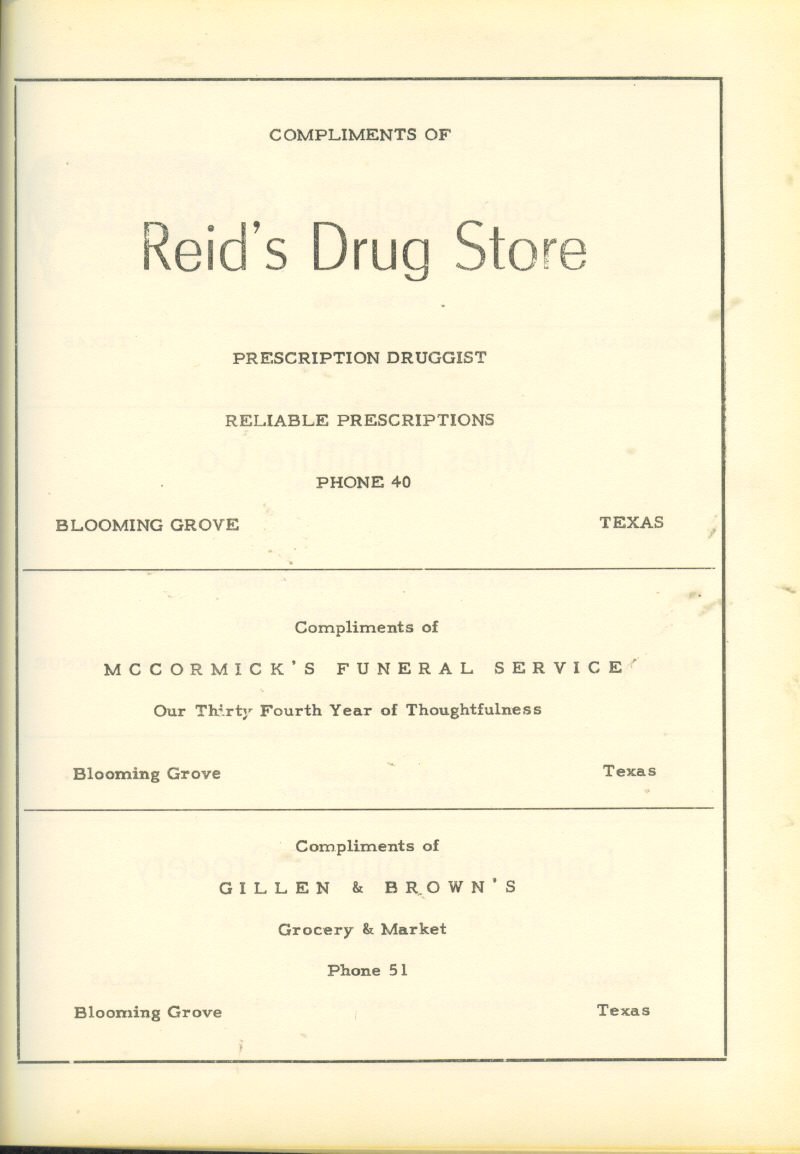 COMPLIMENTS OF

Reid's Drug Store

PRESCRIPTION DRUGGIST

RELIABLE PRESCRIPTIONS

PHONE 40

BLOOMING GROVE TEXAS

Compliments of

MCCORMICK'S FUNERAL SERVICE

Our Thirty Fourth Year of Thoughtfulness

Blooming Grove Texas

Compliments of

GILLEN & BROWN'S

Grocery & Market

Phone 51

Blooming Grove Texas